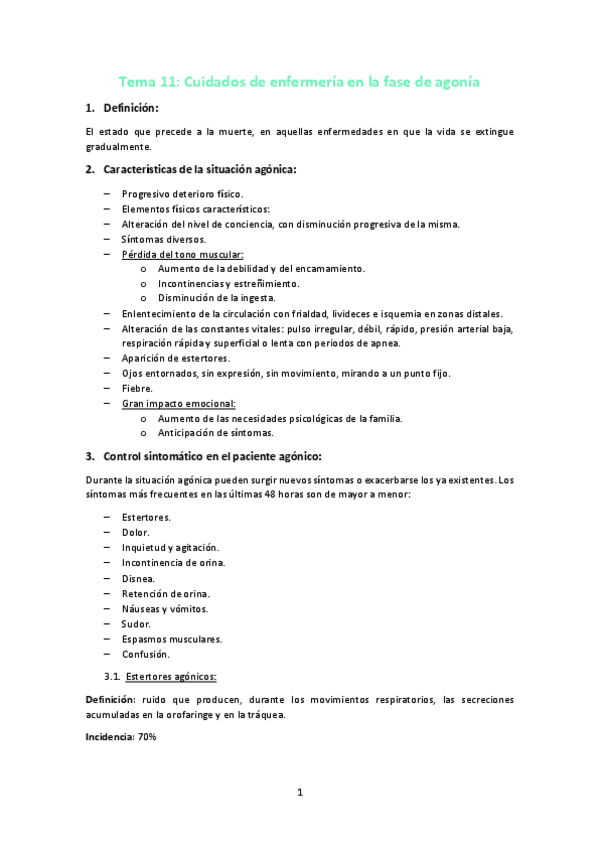 Tema 11: Cuidados de enfermería en la fase de agonía

1. Definición:

El estado que precede a la muerte, en aquellas enfermedades en que la vida se extingue gradualmente.

2. Características de la situación agónica:

– Progresivo deterioro físico.
– Elementos físicos característicos:
– Alteración del nivel de conciencia, con disminución progresiva de la misma.
– Síntomas diversos.
– Pérdida del tono muscular:
 o Aumento de la debilidad y del encamamiento.
 o Incontinencias y estreñimiento.
 o Disminución de la ingesta.
– Enlentecimiento de la circulación con frialdad, livideces e isquemia en zonas distales.
– Alteración de las constantes vitales: pulso irregular, débil, rápido, presión arterial baja, respiración rápida y superficial o lenta con periodos de apnea.
– Aparición de estertores.
– Ojos entornados, sin expresión, sin movimiento, mirando a un punto fijo.
– Fiebre.
– Gran impacto emocional:
 o Aumento de las necesidades psicológicas de la familia.
 o Anticipación de síntomas.

3. Control sintomático en el paciente agónico:

Durante la situación agónica pueden surgir nuevos síntomas o exacerbarse los ya existentes. Los síntomas más frecuentes en las últimas 48 horas son de mayor a menor:

– Estertores.
– Dolor.
– Inquietud y agitación.
– Incontinencia de orina.
– Disnea.
– Retención de orina.
– Náuseas y vómitos.
– Sudor.
– Espasmos musculares.
– Confusión.

3.1. Estertores agónicos:

Definición: ruido que producen, durante los movimientos respiratorios, las secreciones acumuladas en la orofaringe y en la tráquea.

Incidencia: 70%

1